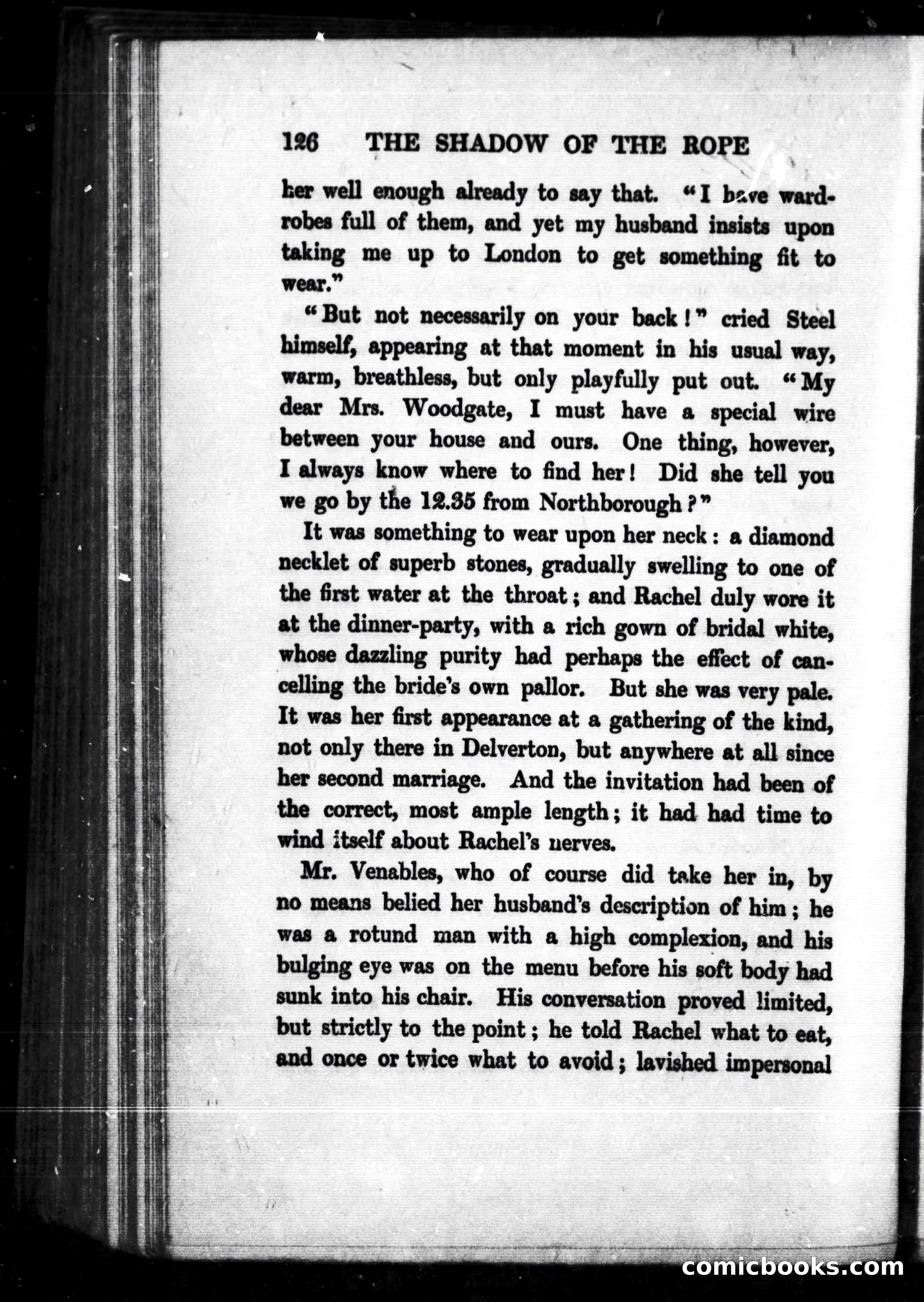 126 THE SHADOW OF THE ROPE

her well enough already to say that. "I have wardrobes full of them, and yet my husband insists upon taking me up to London to get something fit to wear."

"But not necessarily on your back!" cried Steel himself, appearing at that moment in his usual way, warm, breathless, but only playfully put out. "My dear Mrs. Woodgate, I must have a special wire between your house and ours. One thing, however, I always know where to find her! Did she tell you we go by the 12.35 from Northborough?"

It was something to wear upon her neck: a diamond necklet of superb stones, gradually swelling to one of the first water at the throat; and Rachel duly wore it at the dinner-party, with a rich gown of bridal white, whose dazzling purity had perhaps the effect of cancelling the bride's own pallor. But she was very pale. It was her first appearance at a gathering of the kind, not only there in Delverton, but anywhere at all since her second marriage. And the invitation had been of the correct, most ample length; it had had time to wind itself about Rachel's nerves.

Mr. Venables, who of course did take her in, by no means belied her husband's description of him; he was a rotund man with a high complexion, and his bulging eye was on the menu before his soft body had sunk into his chair. His conversation proved limited, but strictly to the point; he told Rachel what to eat, and once or twice what to avoid; lavished impersonal

comicbooks.com